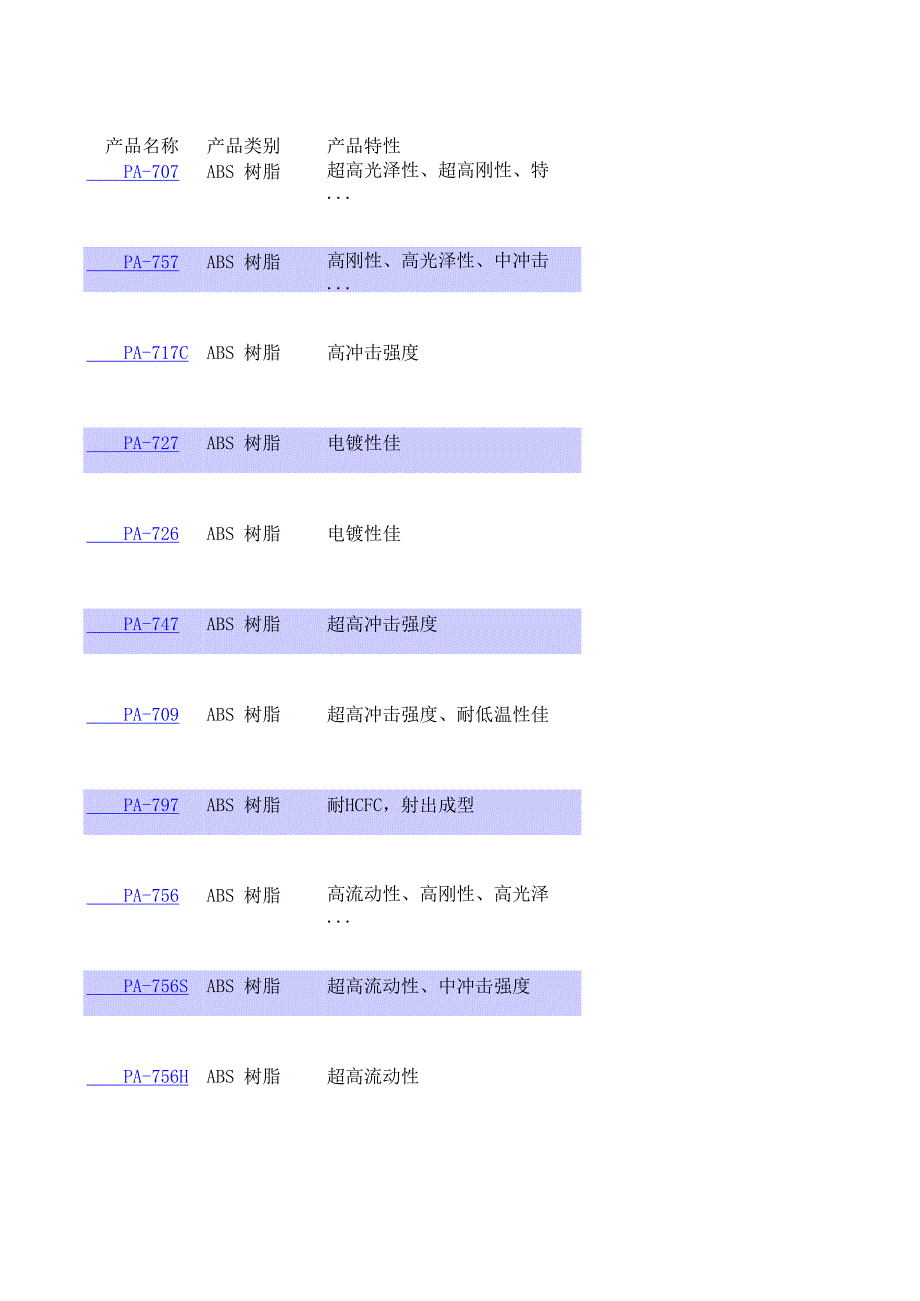 | 产品名称 | 产品类别 | 产品特性 |
|---|---|---|
| PA-707 | ABS 树脂 | 超高光泽性、超高刚性、特... |
| PA-757 | ABS 树脂 | 高刚性、高光泽性、中冲击... |
| PA-717C | ABS 树脂 | 高冲击强度 |
| PA-727 | ABS 树脂 | 电镀性佳 |
| PA-726 | ABS 树脂 | 电镀性佳 |
| PA-747 | ABS 树脂 | 超高冲击强度 |
| PA-709 | ABS 树脂 | 超高冲击强度、耐低温性佳 |
| PA-797 | ABS 树脂 | 耐HCFC，射出成型 |
| PA-756 | ABS 树脂 | 高流动性、高刚性、高光泽... |
| PA-756S | ABS 树脂 | 超高流动性、中冲击强度 |
| PA-756H | ABS 树脂 | 超高流动性 |